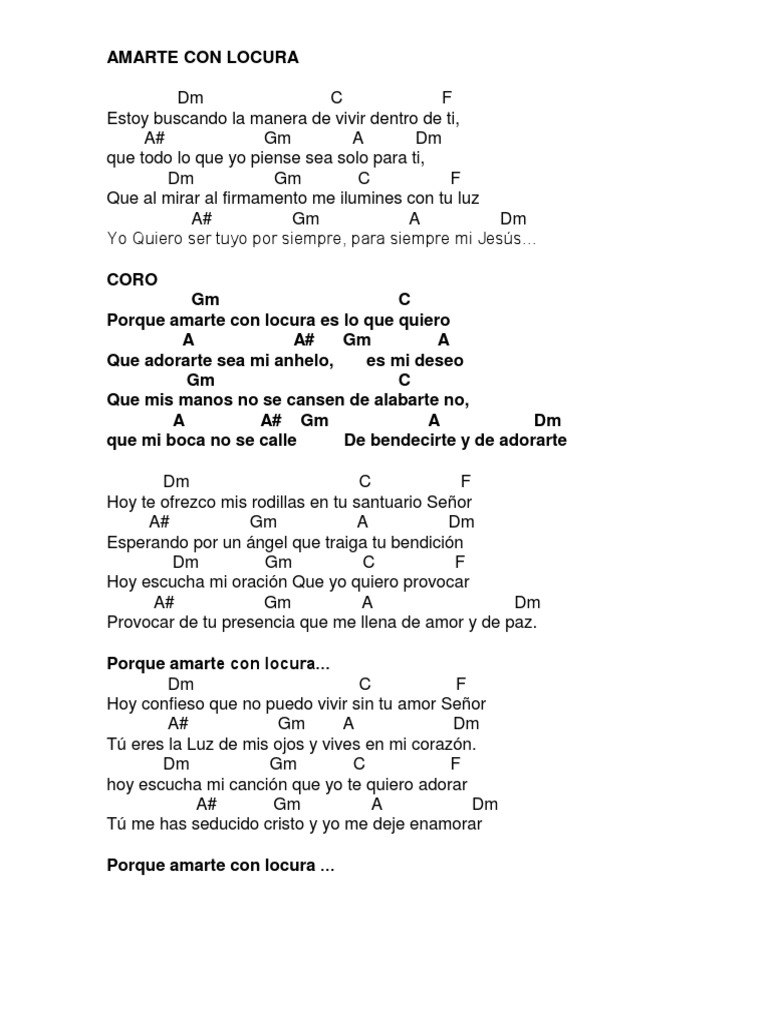 AMARTE CON LOCURA

Dm C F
Estoy buscando la manera de vivir dentro de ti,
A# Gm A Dm
que todo lo que yo piense sea solo para ti,
Dm Gm C F
Que al mirar al firmamento me ilumines con tu luz
A# Gm A Dm
Yo Quiero ser tuyo por siempre, para siempre mi Jesús…

CORO
Gm C
Porque amarte con locura es lo que quiero
A A# Gm A
Que adorarte sea mi anhelo, es mi deseo
Gm C
Que mis manos no se cansen de alabarte no,
A A# Gm A Dm
que mi boca no se calle De bendecirte y de adorarte

Dm C F
Hoy te ofrezco mis rodillas en tu santuario Señor
A# Gm A Dm
Esperando por un ángel que traiga tu bendición
Dm Gm C F
Hoy escucha mi oración Que yo quiero provocar
A# Gm A Dm
Provocar de tu presencia que me llena de amor y de paz.

Porque amarte con locura...
Dm C F
Hoy confieso que no puedo vivir sin tu amor Señor
A# Gm A Dm
Tú eres la Luz de mis ojos y vives en mi corazón.
Dm Gm C F
hoy escucha mi canción que yo te quiero adorar
A# Gm A Dm
Tú me has seducido cristo y yo me deje enamorar

Porque amarte con locura ...